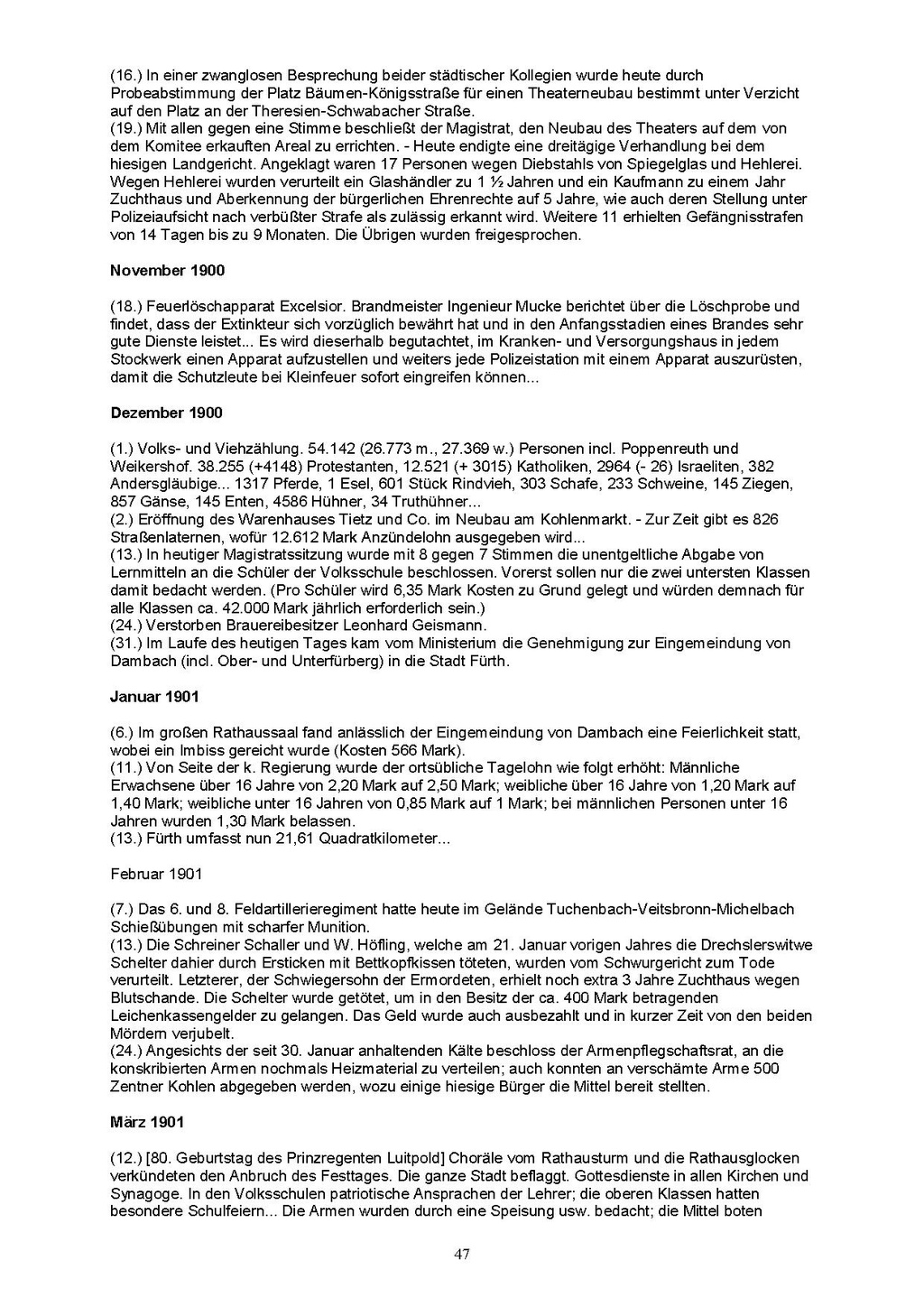 (16.) In einer zwanglosen Besprechung beider städtischer Kollegien wurde heute durch Probeabstimmung der Platz Bäumen-Königsstraße für einen Theaterneubau bestimmt unter Verzicht auf den Platz an der Theresien-Schwabacher Straße.
(19.) Mit allen gegen eine Stimme beschließt der Magistrat, den Neubau des Theaters auf dem von dem Komitee erkauften Areal zu errichten. - Heute endigte eine dreitägige Verhandlung bei dem hiesigen Landgericht. Angeklagt waren 17 Personen wegen Diebstahls von Spiegelglas und Hehlerei. Wegen Hehlerei wurden verurteilt ein Glashändler zu 1 ½ Jahren und ein Kaufmann zu einem Jahr Zuchthaus und Aberkennung der bürgerlichen Ehrenrechte auf 5 Jahre, wie auch deren Stellung unter Polizeiaufsicht nach verbüßter Strafe als zulässig erkannt wird. Weitere 11 erhielten Gefängnisstrafen von 14 Tagen bis zu 9 Monaten. Die Übrigen wurden freigesprochen.

November 1900

(18.) Feuerlöschapparat Excelsior. Brandmeister Ingenieur Mucke berichtet über die Löschprobe und findet, dass der Extinkteur sich vorzüglich bewährt hat und in den Anfangsstadien eines Brandes sehr gute Dienste leistet... Es wird dieserhalb begutachtet, im Kranken- und Versorgungshaus in jedem Stockwerk einen Apparat aufzustellen und weiters jede Polizeistation mit einem Apparat auszurüsten, damit die Schutzleute bei Kleinfeuer sofort eingreifen können...

Dezember 1900

(1.) Volks- und Viehzählung. 54.142 (26.773 m., 27.369 w.) Personen incl. Poppenreuth und Weikershof. 38.255 (+4148) Protestanten, 12.521 (+ 3015) Katholiken, 2964 (- 26) Israeliten, 382 Andersgläubige... 1317 Pferde, 1 Esel, 601 Stück Rindvieh, 303 Schafe, 233 Schweine, 145 Ziegen, 857 Gänse, 145 Enten, 4586 Hühner, 34 Truthühner...
(2.) Eröffnung des Warenhauses Tietz und Co. im Neubau am Kohlenmarkt. - Zur Zeit gibt es 826 Straßenlaternen, wofür 12.612 Mark Anzündelohn ausgegeben wird...
(13.) In heutiger Magistratssitzung wurde mit 8 gegen 7 Stimmen die unentgeltliche Abgabe von Lernmitteln an die Schüler der Volksschule beschlossen. Vorerst sollen nur die zwei untersten Klassen damit bedacht werden. (Pro Schüler wird 6,35 Mark Kosten zu Grund gelegt und würden demnach für alle Klassen ca. 42.000 Mark jährlich erforderlich sein.)
(24.) Verstorben Brauereibesitzer Leonhard Geismann.
(31.) Im Laufe des heutigen Tages kam vom Ministerium die Genehmigung zur Eingemeindung von Dambach (incl. Ober- und Unterfürberg) in die Stadt Fürth.

Januar 1901

(6.) Im großen Rathaussaal fand anlässlich der Eingemeindung von Dambach eine Feierlichkeit statt, wobei ein Imbiss gereicht wurde (Kosten 566 Mark).
(11.) Von Seite der k. Regierung wurde der ortsübliche Tagelohn wie folgt erhöht: Männliche Erwachsene über 16 Jahre von 2,20 Mark auf 2,50 Mark; weibliche über 16 Jahre von 1,20 Mark auf 1,40 Mark; weibliche unter 16 Jahren von 0,85 Mark auf 1 Mark; bei männlichen Personen unter 16 Jahren wurden 1,30 Mark belassen.
(13.) Fürth umfasst nun 21,61 Quadratkilometer...

Februar 1901

(7.) Das 6. und 8. Feldartillerieregiment hatte heute im Gelände Tuchenbach-Veitsbronn-Michelbach Schießübungen mit scharfer Munition.
(13.) Die Schreiner Schaller und W. Höfling, welche am 21. Januar vorigen Jahres die Drechslerswitwe Schelter dahier durch Ersticken mit Bettkopfkissen töteten, wurden vom Schwurgericht zum Tode verurteilt. Letzterer, der Schwiegersohn der Ermordeten, erhielt noch extra 3 Jahre Zuchthaus wegen Blutschande. Die Schelter wurde getötet, um in den Besitz der ca. 400 Mark betragenden Leichenkassengelder zu gelangen. Das Geld wurde auch ausbezahlt und in kurzer Zeit von den beiden Mördern verjubelt.
(24.) Angesichts der seit 30. Januar anhaltenden Kälte beschloss der Armenpflegschaftsrat, an die konskribierten Armen nochmals Heizmaterial zu verteilen; auch konnten an verschämte Arme 500 Zentner Kohlen abgegeben werden, wozu einige hiesige Bürger die Mittel bereit stellten.

März 1901

(12.) [80. Geburtstag des Prinzregenten Luitpold] Choräle vom Rathausturm und die Rathausglocken verkündeten den Anbruch des Festtages. Die ganze Stadt beflaggt. Gottesdienste in allen Kirchen und Synagoge. In den Volksschulen patriotische Ansprachen der Lehrer; die oberen Klassen hatten besondere Schulfeiern... Die Armen wurden durch eine Speisung usw. bedacht; die Mittel boten

47